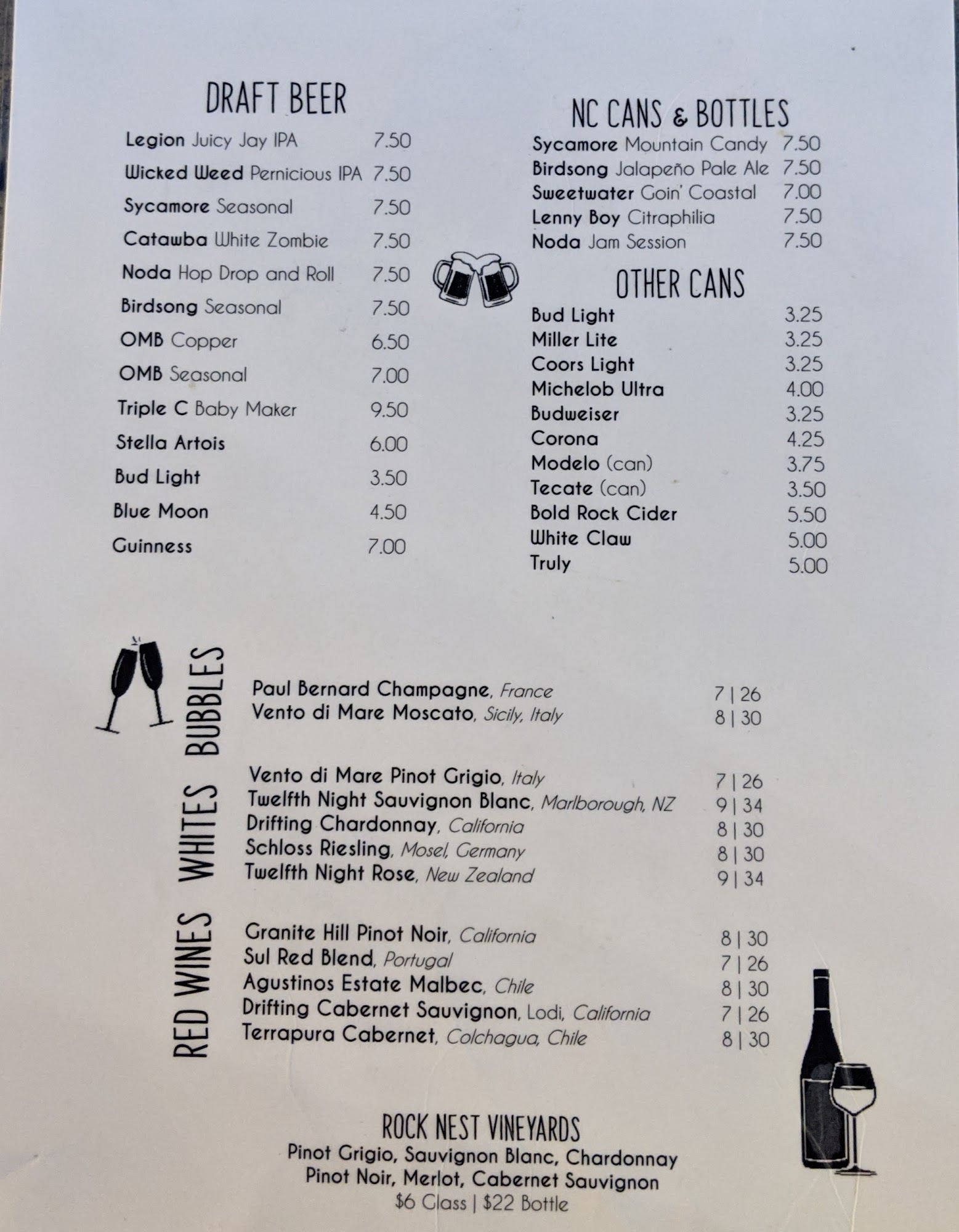 DRAFT BEER

Legion Juicy Jay IPA 7.50
Wicked Weed Pernicious IPA 7.50
Sycamore Seasonal 7.50
Catawba White Zombie 7.50
Noda Hop Drop and Roll 7.50
Birdsong Seasonal 7.50
OMB Copper 6.50
OMB Seasonal 7.00
Triple C Baby Maker 9.50
Stella Artois 6.00
Bud Light 3.50
Blue Moon 4.50
Guinness 7.00

NC CANS & BOTTLES

Sycamore Mountain Candy 7.50
Birdsong Jalapeño Pale Ale 7.50
Sweetwater Goin' Coastal 7.00
Lenny Boy Citraphilia 7.50
Noda Jam Session 7.50

OTHER CANS

Bud Light 3.25
Miller Lite 3.25
Coors Light 3.25
Michelob Ultra 4.00
Budweiser 3.25
Corona 4.25
Modelo (can) 3.75
Tecate (can) 3.50
Bold Rock Cider 5.50
White Claw 5.00
Truly 5.00

BUBBLES

Paul Bernard Champagne, France 7 | 26
Vento di Mare Moscato, Sicily, Italy 8 | 30

WHITES

Vento di Mare Pinot Grigio, Italy 7 | 26
Twelfth Night Sauvignon Blanc, Marlborough, NZ 9 | 34
Drifting Chardonnay, California 8 | 30
Schloss Riesling, Mosel, Germany 8 | 30
Twelfth Night Rose, New Zealand 9 | 34

RED WINES

Granite Hill Pinot Noir, California 8 | 30
Sul Red Blend, Portugal 7 | 26
Agustinos Estate Malbec, Chile 8 | 30
Drifting Cabernet Sauvignon, Lodi, California 7 | 26
Terrapura Cabernet, Colchagua, Chile 8 | 30

ROCK NEST VINEYARDS
Pinot Grigio, Sauvignon Blanc, Chardonnay
Pinot Noir, Merlot, Cabernet Sauvignon
$6 Glass | $22 Bottle